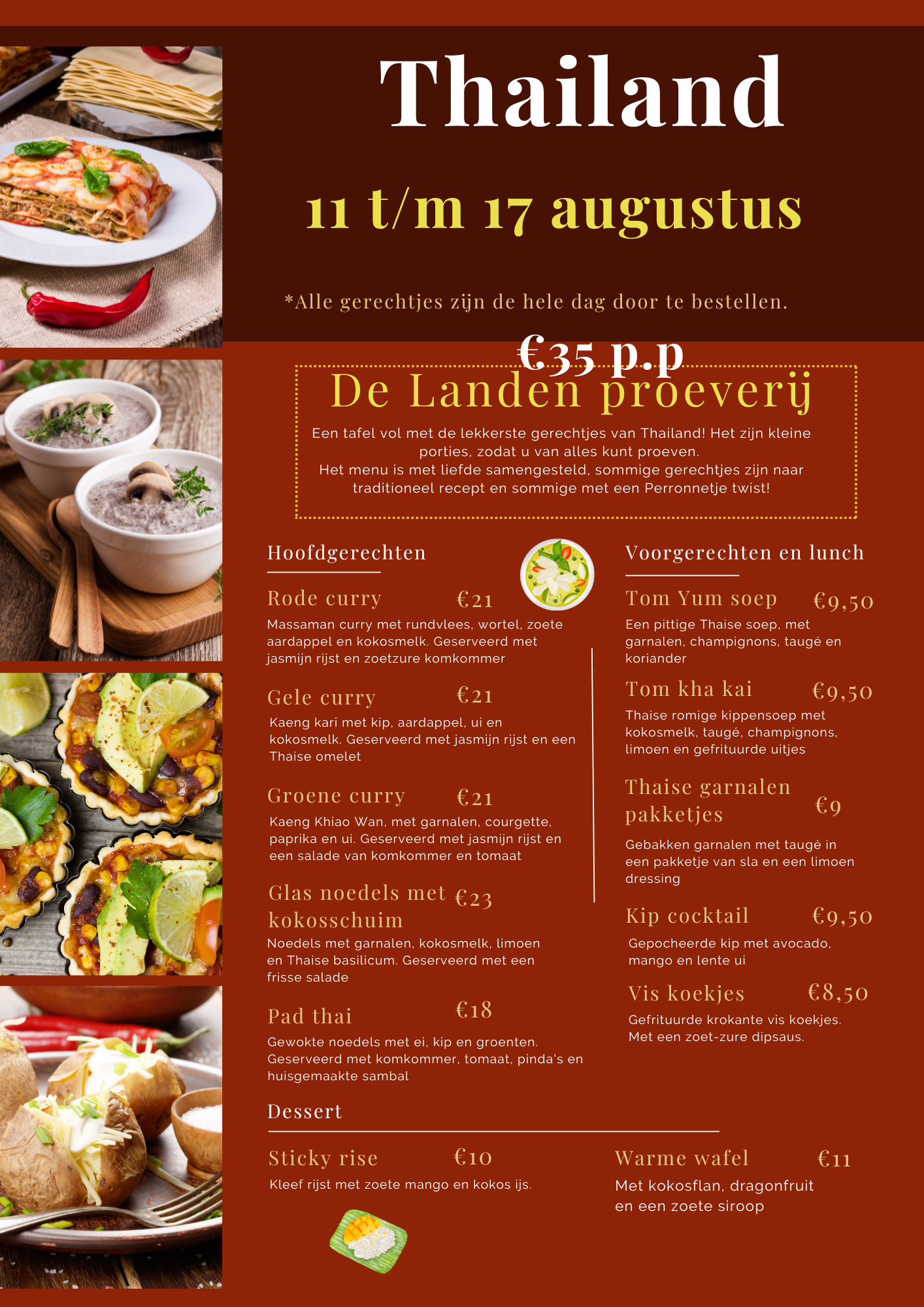 Thailand

11 t/m 17 augustus

*Alle gerechtjes zijn de hele dag door te bestellen.

€35 p.p

De Landen proeverij

Een tafel vol met de lekkerste gerechtjes van Thailand! Het zijn kleine porties, zodat u van alles kunt proeven.
Het menu is met liefde samengesteld, sommige gerechtjes zijn naar traditioneel recept en sommige met een Perronnetje twist!

Hoofdgerechten

Rode curry €21
Massaman curry met rundvlees, wortel, zoete aardappel en kokosmelk. Geserveerd met jasmijn rijst en zoetzure komkommer

Gele curry €21
Kaeng kari met kip, aardappel, ui en kokosmelk. Geserveerd met jasmijn rijst en een Thaise omelet

Groene curry €21
Kaeng Khiao Wan, met garnalen, courgette, paprika en ui. Geserveerd met jasmijn rijst en een salade van komkommer en tomaat

Glas noedels met kokosschuim €23
Noedels met garnalen, kokosmelk, limoen en Thaise basilicum. Geserveerd met een frisse salade

Pad thai €18
Gewokte noedels met ei, kip en groenten. Geserveerd met komkommer, tomaat, pinda's en huisgemaakte sambal

Voorgerechten en lunch

Tom Yum soep €9,50
Een pittige Thaise soep, met garnalen, champignons, taugé en koriander

Tom kha kai €9,50
Thaise romige kippensoep met kokosmelk, taugé, champignons, limoen en gefrituurde uitjes

Thaise garnalen pakketjes €9
Gebakken garnalen met taugé in een pakketje van sla en een limoen dressing

Kip cocktail €9,50
Gepocheerde kip met avocado, mango en lente ui

Vis koekjes €8,50
Gefrituurde krokante vis koekjes. Met een zoet-zure dipsaus.

Dessert

Sticky rise €10
Kleef rijst met zoete mango en kokos ijs.

Warme wafel €11
Met kokosflan, dragonfruit en een zoete siroop